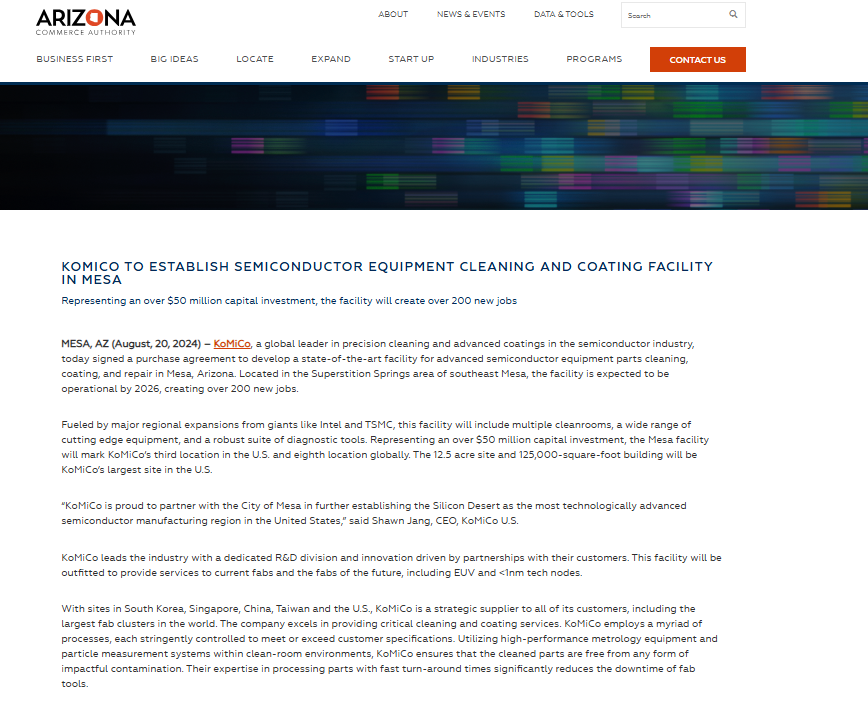 ARIZONA
COMMERCE AUTHORITY

ABOUT NEWS & EVENTS DATA & TOOLS Search

BUSINESS FIRST BIG IDEAS LOCATE EXPAND START UP INDUSTRIES PROGRAMS CONTACT US

KOMICO TO ESTABLISH SEMICONDUCTOR EQUIPMENT CLEANING AND COATING FACILITY IN MESA

Representing an over $50 million capital investment, the facility will create over 200 new jobs

MESA, AZ (August, 20, 2024) – KoMiCo, a global leader in precision cleaning and advanced coatings in the semiconductor industry, today signed a purchase agreement to develop a state-of-the-art facility for advanced semiconductor equipment parts cleaning, coating, and repair in Mesa, Arizona. Located in the Superstition Springs area of southeast Mesa, the facility is expected to be operational by 2026, creating over 200 new jobs.

Fueled by major regional expansions from giants like Intel and TSMC, this facility will include multiple cleanrooms, a wide range of cutting edge equipment, and a robust suite of diagnostic tools. Representing an over $50 million capital investment, the Mesa facility will mark KoMiCo's third location in the U.S. and eighth location globally. The 12.5 acre site and 125,000-square-foot building will be KoMiCo's largest site in the U.S.

"KoMiCo is proud to partner with the City of Mesa in further establishing the Silicon Desert as the most technologically advanced semiconductor manufacturing region in the United States," said Shawn Jang, CEO, KoMiCo U.S.

KoMiCo leads the industry with a dedicated R&D division and innovation driven by partnerships with their customers. This facility will be outfitted to provide services to current fabs and the fabs of the future, including EUV and <1nm tech nodes.

With sites in South Korea, Singapore, China, Taiwan and the U.S., KoMiCo is a strategic supplier to all of its customers, including the largest fab clusters in the world. The company excels in providing critical cleaning and coating services. KoMiCo employs a myriad of processes, each stringently controlled to meet or exceed customer specifications. Utilizing high-performance metrology equipment and particle measurement systems within clean-room environments, KoMiCo ensures that the cleaned parts are free from any form of impactful contamination. Their expertise in processing parts with fast turn-around times significantly reduces the downtime of fab tools.